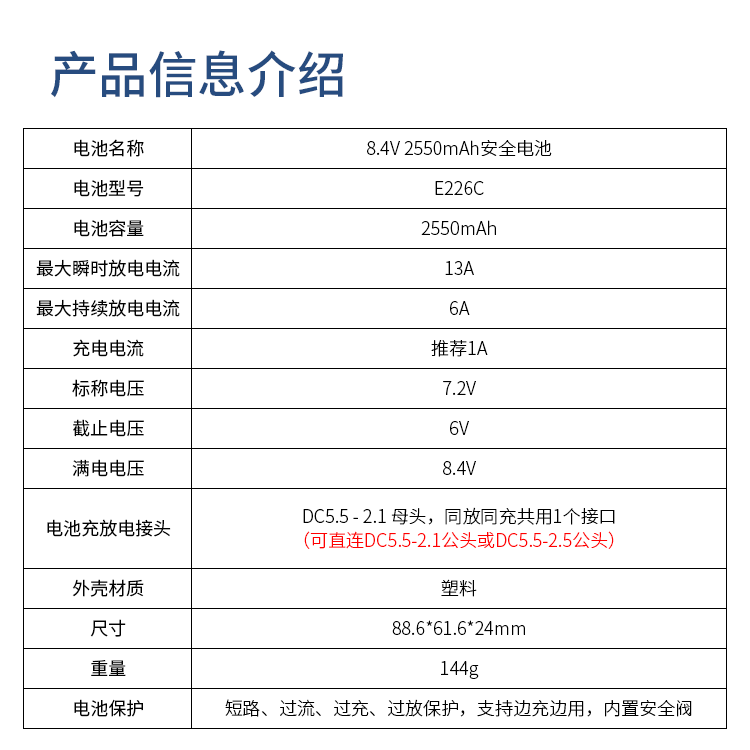 产品信息介绍

| 电池名称 | 8.4V 2550mAh安全电池 |
|---|---|
| 电池型号 | E226C |
| 电池容量 | 2550mAh |
| 最大瞬时放电电流 | 13A |
| 最大持续放电电流 | 6A |
| 充电电流 | 推荐1A |
| 标称电压 | 7.2V |
| 截止电压 | 6V |
| 满电电压 | 8.4V |
| 电池充放电接头 | DC5.5 - 2.1 母头，同放同充共用1个接口 (可直连DC5.5-2.1公头或DC5.5-2.5公头) |
| 外壳材质 | 塑料 |
| 尺寸 | 88.6*61.6*24mm |
| 重量 | 144g |
| 电池保护 | 短路、过流、过充、过放保护，支持边充边用，内置安全阀 |